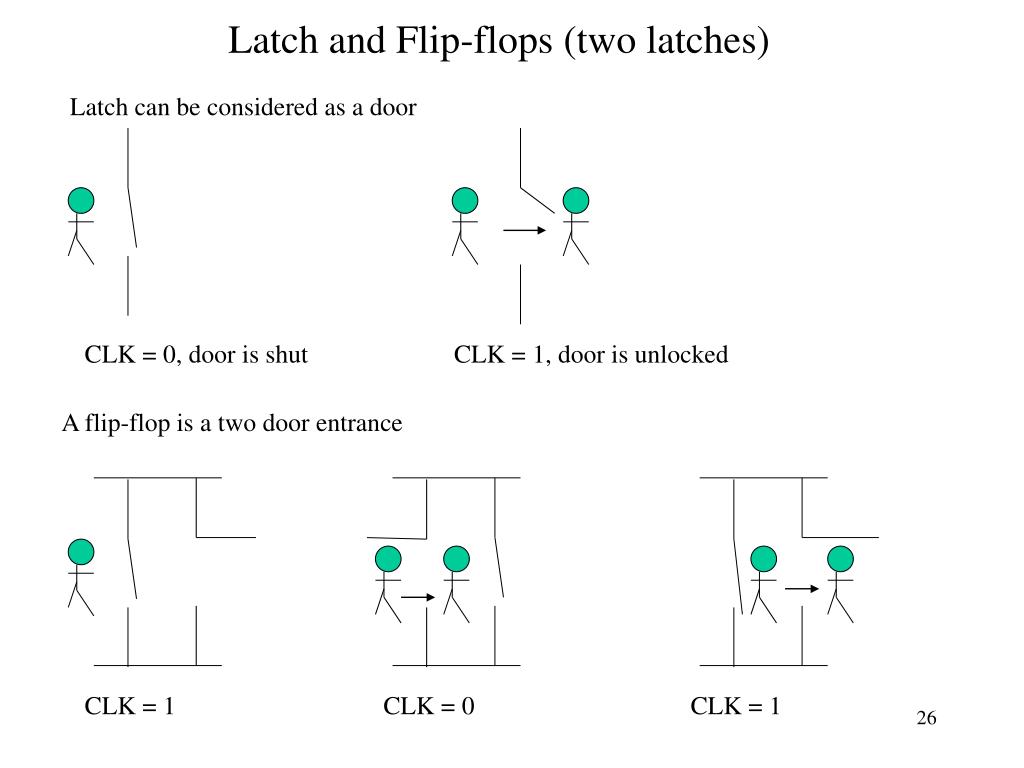 Latch and Flip-flops (two latches)

Latch can be considered as a door

CLK = 0, door is shut

CLK = 1, door is unlocked

A flip-flop is a two door entrance

CLK = 1

CLK = 0

CLK = 1

26